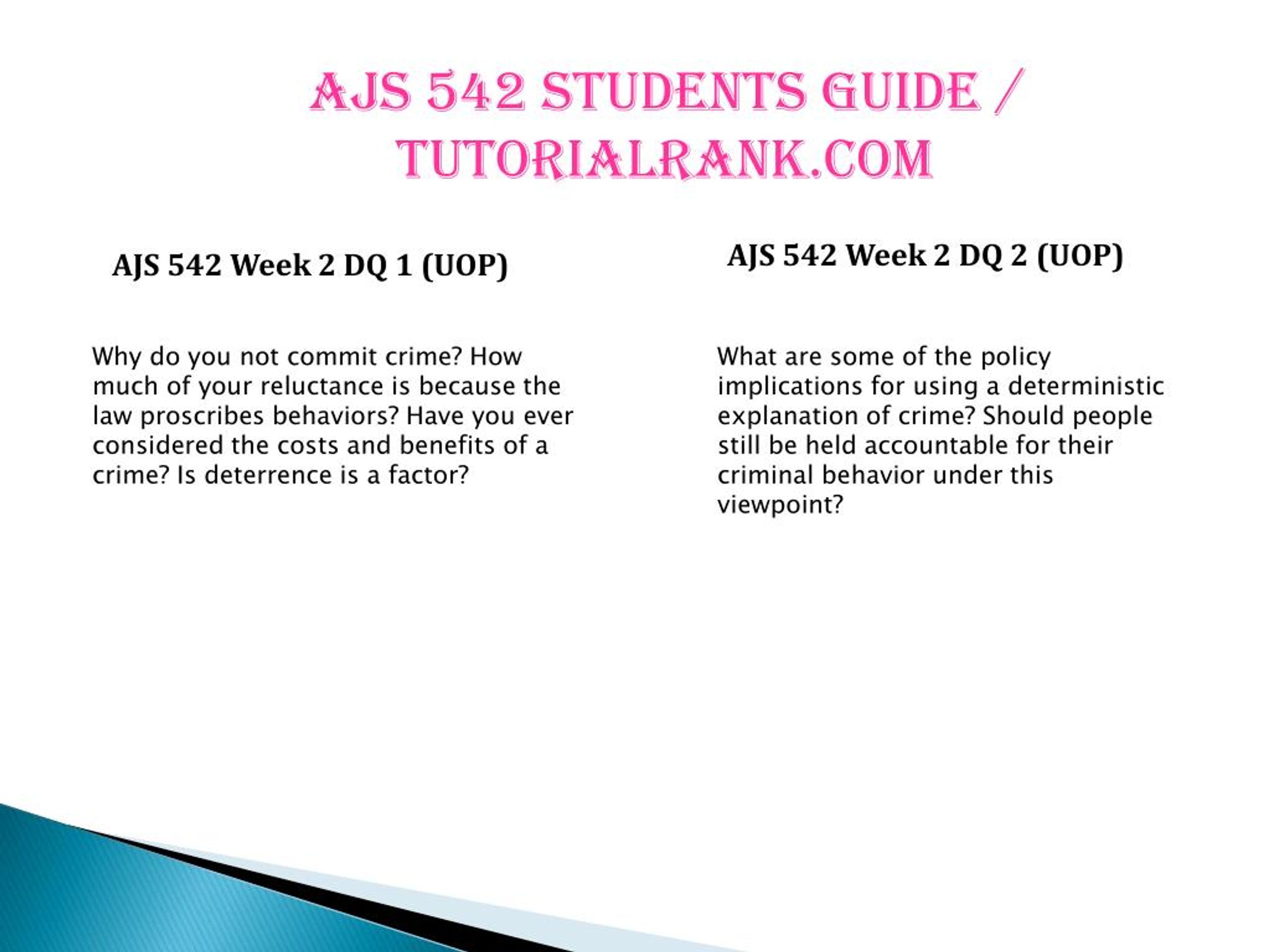 AJS 542 STUDENTS GUIDE / TUTORIALRANK.COM

AJS 542 Week 2 DQ 1 (UOP)

Why do you not commit crime? How much of your reluctance is because the law proscribes behaviors? Have you ever considered the costs and benefits of a crime? Is deterrence is a factor?

AJS 542 Week 2 DQ 2 (UOP)

What are some of the policy implications for using a deterministic explanation of crime? Should people still be held accountable for their criminal behavior under this viewpoint?